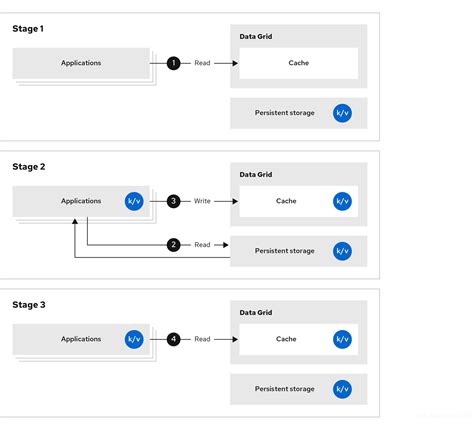 Stage 1

Applications

1 Read

Data Grid

Cache

Persistent storage k/v

Stage 2

Applications k/v

3 Write

Data Grid

Cache k/v

2 Read

Persistent storage k/v

Stage 3

Applications k/v

4 Read

Data Grid

Cache k/v

Persistent storage k/v